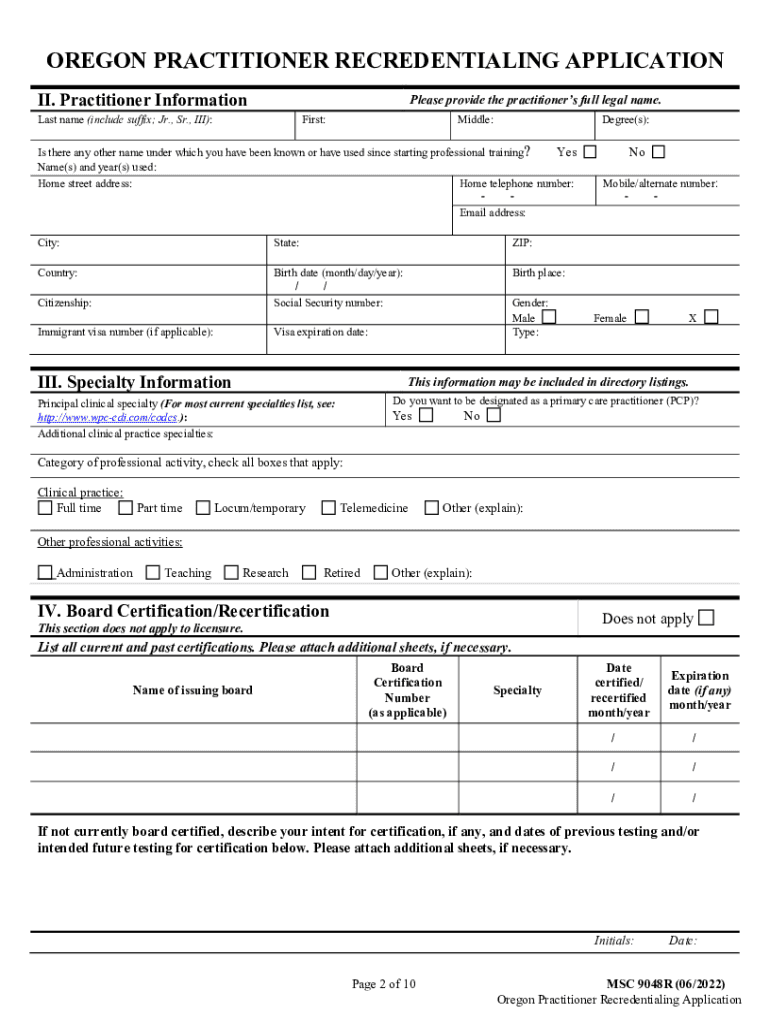 OREGON PRACTITIONER RECREDENTIALING APPLICATION

II. Practitioner Information

Please provide the practitioner's full legal name.

Last name (include suffix; Jr., Sr., III):

First:

Middle:

Degree(s):

Is there any other name under which you have been known or have used since starting professional training? Yes ☐ No ☐

Name(s) and year(s) used:

Home street address:

Home telephone number:
- -

Mobile/alternate number:
- -

Email address:

City:

State:

ZIP:

Country:

Birth date (month/day/year):
/ /

Birth place:

Citizenship:

Social Security number:

Gender:
Male ☐ Female ☐ X ☐

Immigrant visa number (if applicable):

Visa expiration date:

Type:

III. Specialty Information

This information may be included in directory listings.

Principal clinical specialty (For most current specialties list, see: http://www.wpc-edi.com/codes):

Do you want to be designated as a primary care practitioner (PCP)?
Yes ☐ No ☐

Additional clinical practice specialties:

Category of professional activity, check all boxes that apply:

Clinical practice:
☐ Full time ☐ Part time ☐ Locum/temporary ☐ Telemedicine ☐ Other (explain):

Other professional activities:
☐ Administration ☐ Teaching ☐ Research ☐ Retired ☐ Other (explain):

IV. Board Certification/Recertification

This section does not apply to licensure.

Does not apply ☐

List all current and past certifications. Please attach additional sheets, if necessary.

| Name of issuing board | Board Certification Number (as applicable) | Specialty | Date certified/ recertified month/year | Expiration date (if any) month/year |
|---|---|---|---|---|
| | | | / | / |
| | | | / | / |
| | | | / | / |

If not currently board certified, describe your intent for certification, if any, and dates of previous testing and/or intended future testing for certification below. Please attach additional sheets, if necessary.

Initials: Date:

Page 2 of 10

MSC 9048R (06/2022)
Oregon Practitioner Recredentialing Application